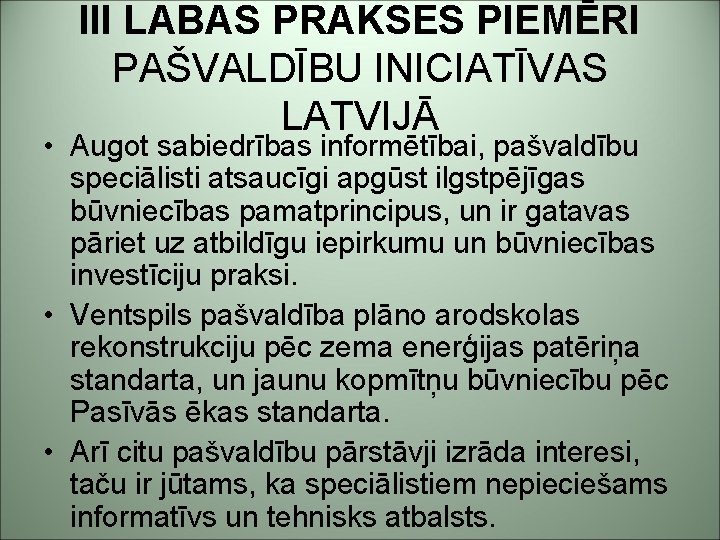 III LABAS PRAKSES PIEMĒRI PAŠVALDĪBU INICIATĪVAS LATVIJĀ

• Augot sabiedrības informētībai, pašvaldību speciālisti atsaucīgi apgūst ilgstpējīgas būvniecības pamatprincipus, un ir gatavas pāriet uz atbildīgu iepirkumu un būvniecības investīciju praksi.
• Ventspils pašvaldība plāno arodskolas rekonstrukciju pēc zema enerģijas patēriņa standarta, un jaunu kopmītņu būvniecību pēc Pasīvās ēkas standarta.
• Arī citu pašvaldību pārstāvji izrāda interesi, taču ir jūtams, ka speciālistiem nepieciešams informatīvs un tehnisks atbalsts.